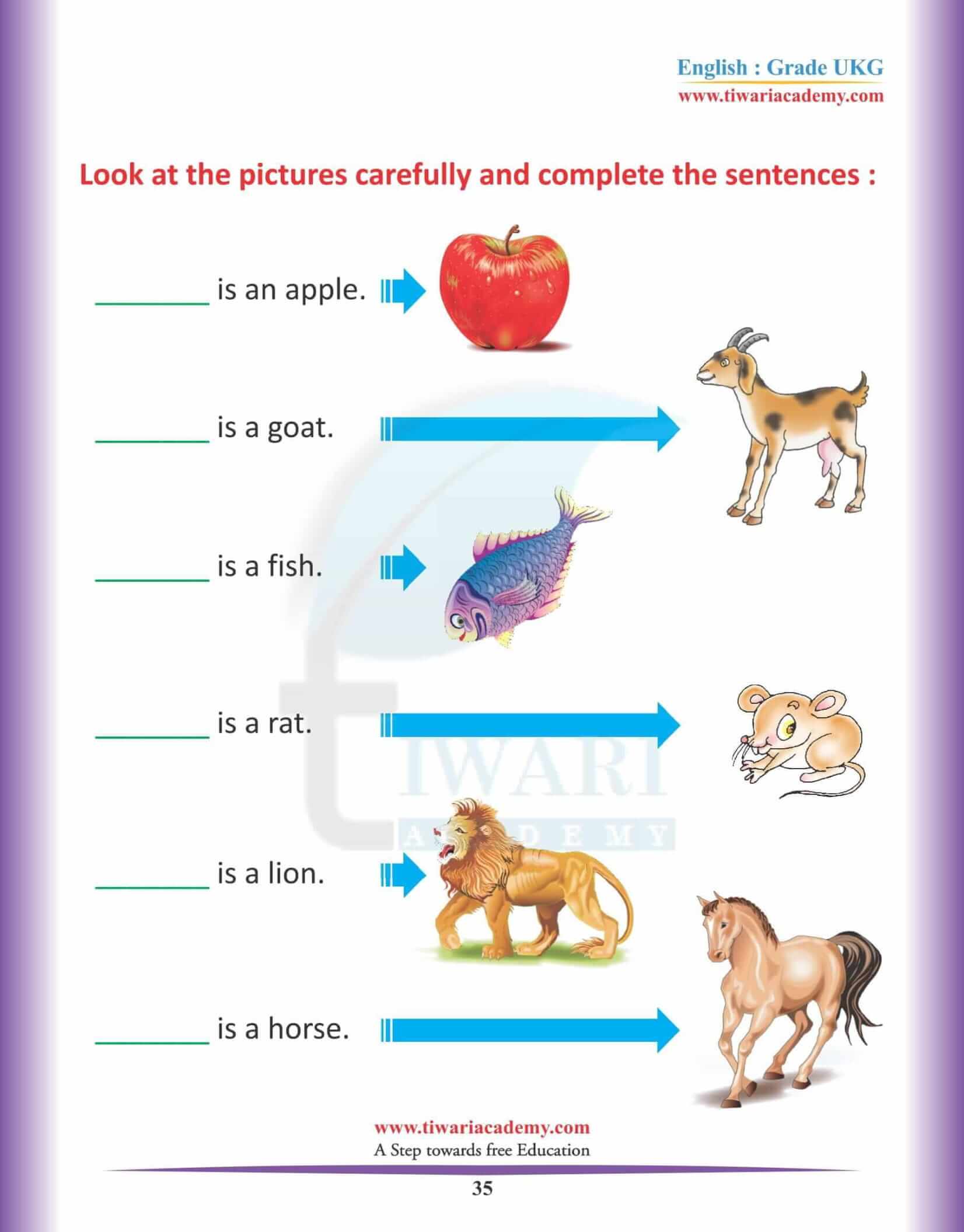 English : Grade UKG
www.tiwariacademy.com

Look at the pictures carefully and complete the sentences :

________ is an apple.

________ is a goat.

________ is a fish.

________ is a rat.

________ is a lion.

________ is a horse.

TIWARI ACADEMY

www.tiwariacademy.com
A Step towards free Education

35